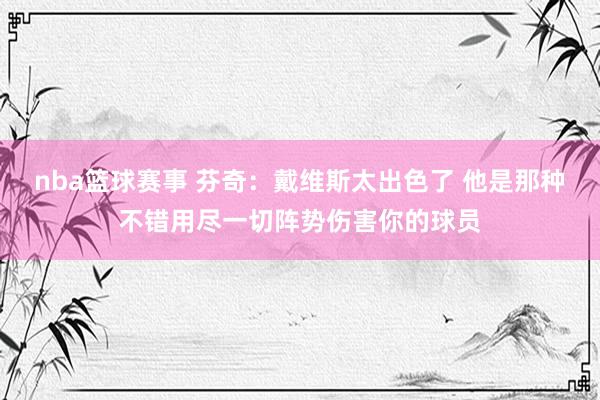 nba篮球赛事 芬奇：戴维斯太出色了 他是那种不错用尽一切阵势伤害你的球员